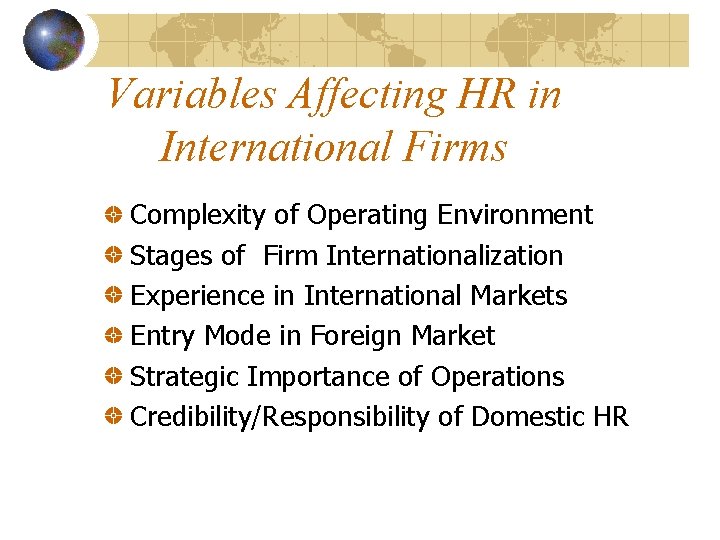 Variables Affecting HR in International Firms

• Complexity of Operating Environment
• Stages of Firm Internationalization
• Experience in International Markets
• Entry Mode in Foreign Market
• Strategic Importance of Operations
• Credibility/Responsibility of Domestic HR